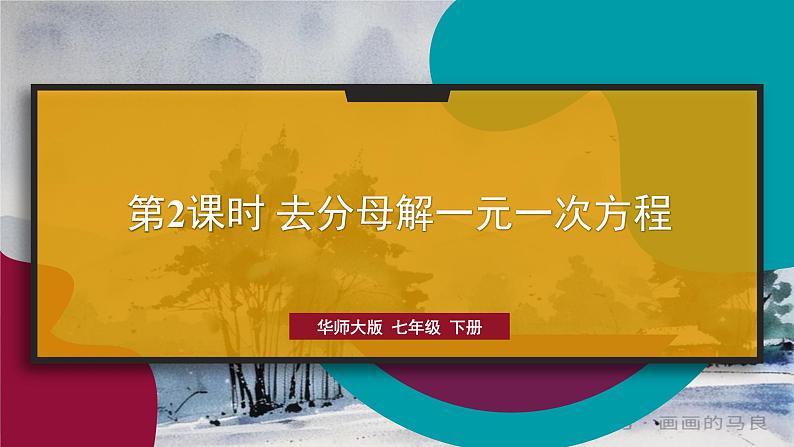 第2课时 去分母解一元一次方程

华师大版 七年级 下册

画画的马良